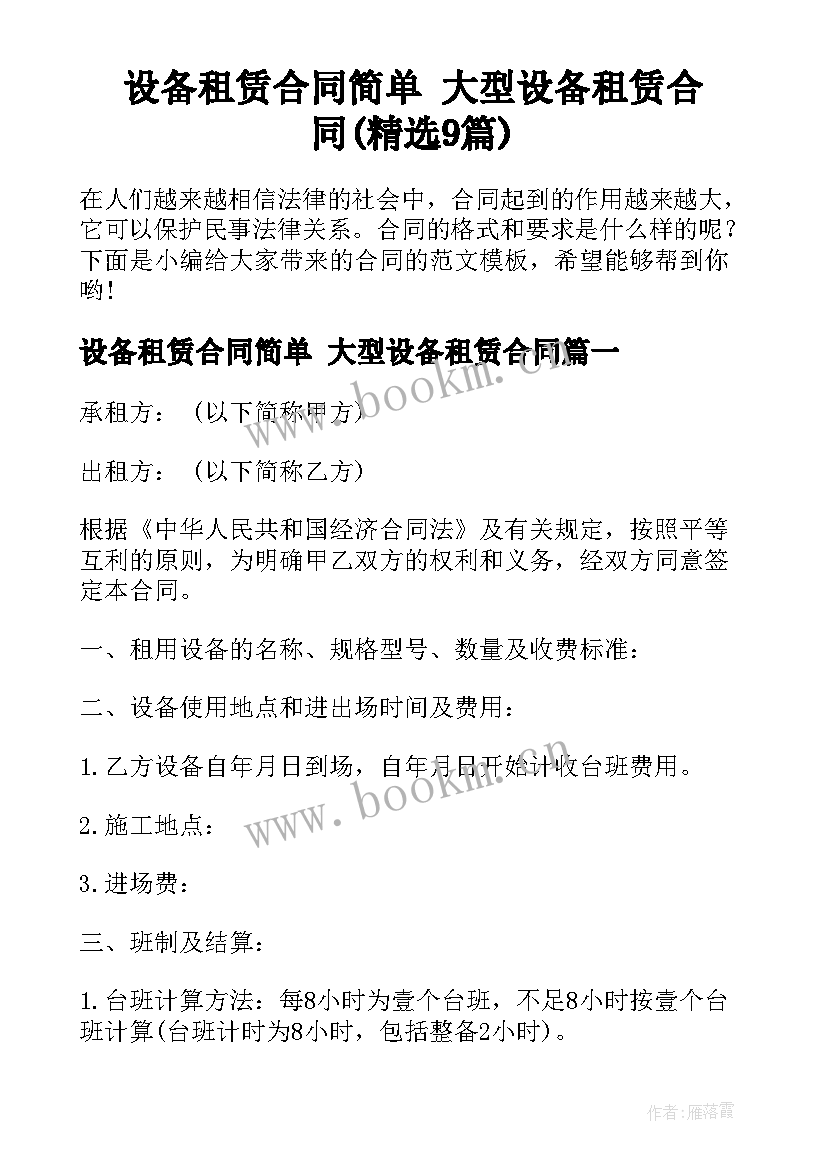 设备租赁合同简单 大型设备租赁合同(精选9篇)

在人们越来越相信法律的社会中，合同起到的作用越来越大，它可以保护民事法律关系。合同的格式和要求是什么样的呢？下面是小编给大家带来的合同的范文模板，希望能够帮到你哟！

设备租赁合同简单 大型设备租赁合同篇一

www.bookm.cn

承租方：（以下简称甲方）

出租方：（以下简称乙方）

根据《中华人民共和国经济合同法》及有关规定，按照平等互利的原则，为明确甲乙双方的权利和义务，经双方同意签定本合同。

一、租用设备的名称、规格型号、数量及收费标准：

二、设备使用地点和进出场时间及费用：

1.乙方设备自年月日到场，自年月日开始计收台班费用。

www.bookm.cn

2.施工地点：

3.进场费：

三、班制及结算：

1.台班计算方法：每8小时为壹个台班，不足8小时按壹个台班计算(台班计时为8小时，包括整备2小时)。

作者：雁落霞